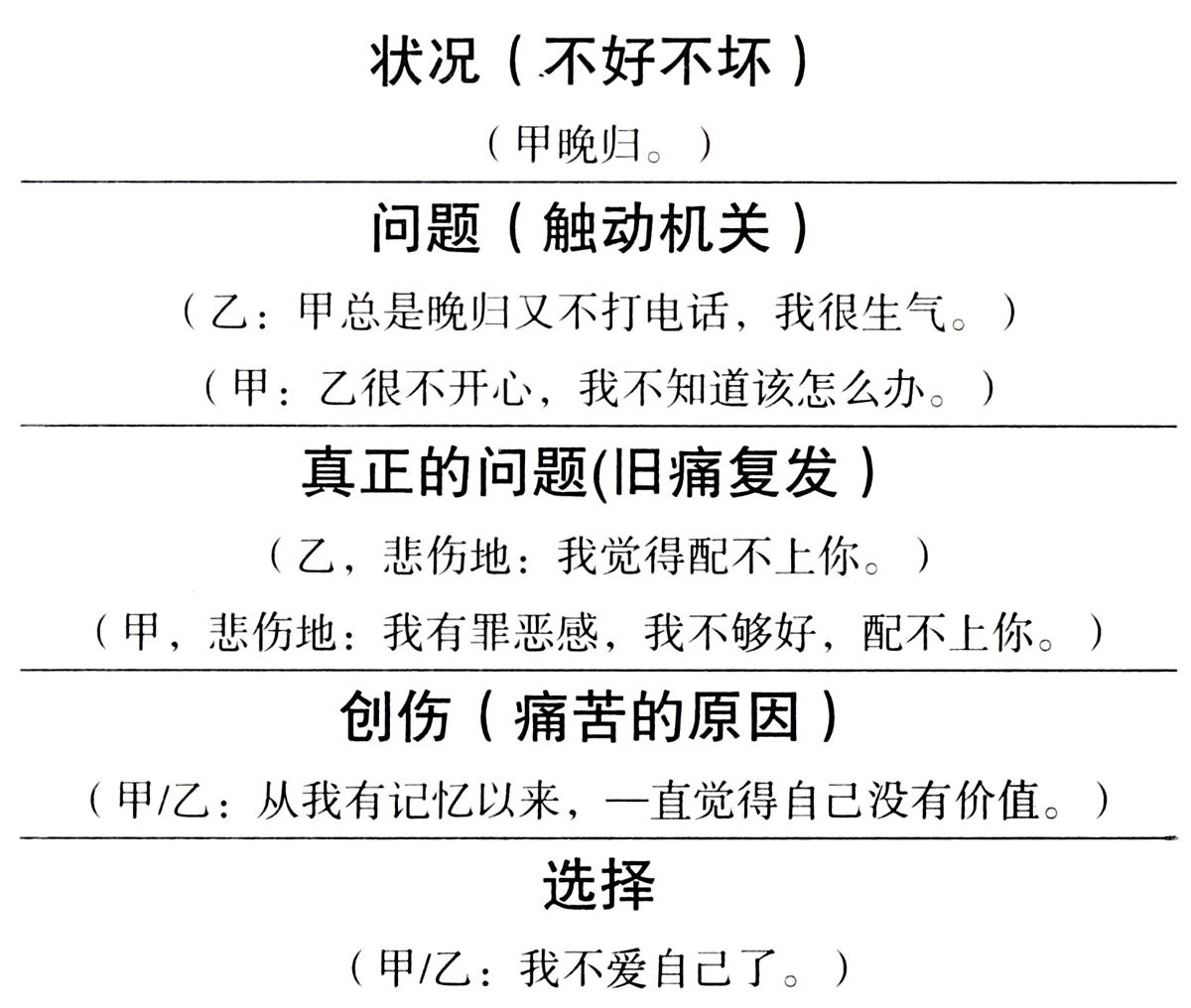 状况（不好不坏）

（甲晚归。）

问题（触动机关）

（乙：甲总是晚归又不打电话，我很生气。）

（甲：乙很不开心，我不知道该怎么办。）

真正的问题(旧痛复发）

（乙，悲伤地：我觉得配不上你。）

（甲，悲伤地：我有罪恶感，我不够好，配不上你。）

创伤（痛苦的原因）

（甲/乙：从我有记忆以来，一直觉得自己没有价值。）

选择

（甲/乙：我不爱自己了。）